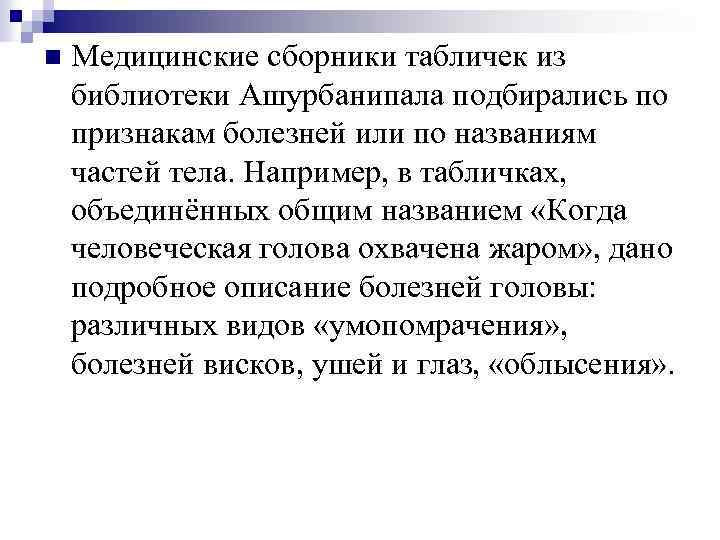 Медицинские сборники табличек из библиотеки Ашурбанипала подбирались по признакам болезней или по названиям частей тела. Например, в табличках, объединённых общим названием «Когда человеческая голова охвачена жаром», дано подробное описание болезней головы: различных видов «умопомрачения», болезней висков, ушей и глаз, «облысения».